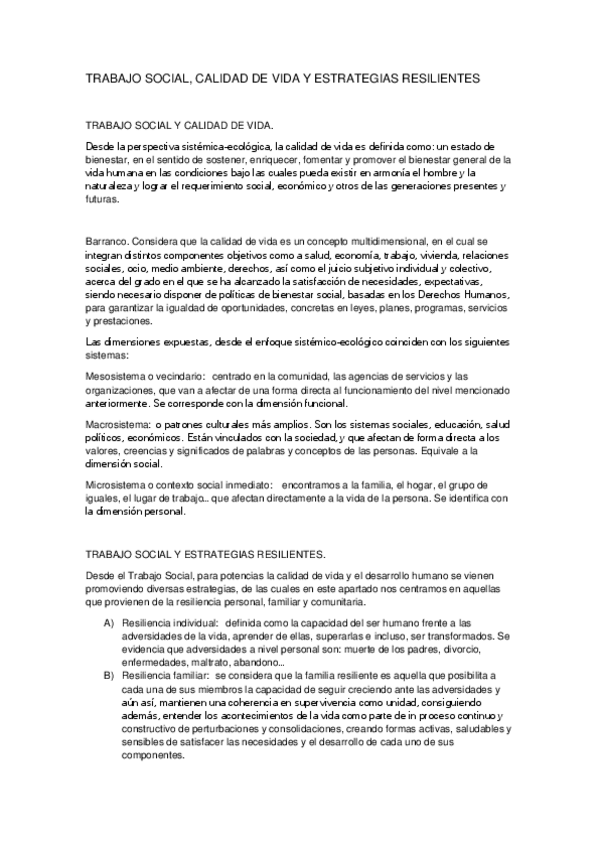 TRABAJO SOCIAL, CALIDAD DE VIDA Y ESTRATEGIAS RESILIENTES

TRABAJO SOCIAL Y CALIDAD DE VIDA.

Desde la perspectiva sistémica-ecológica, la calidad de vida es definida como: un estado de bienestar, en el sentido de sostener, enriquecer, fomentar y promover el bienestar general de la vida humana en las condiciones bajo las cuales pueda existir en armonía el hombre y la naturaleza y lograr el requerimiento social, económico y otros de las generaciones presentes y futuras.

Barranco. Considera que la calidad de vida es un concepto multidimensional, en el cual se integran distintos componentes objetivos como a salud, economía, trabajo, vivienda, relaciones sociales, ocio, medio ambiente, derechos, así como el juicio subjetivo individual y colectivo, acerca del grado en el que se ha alcanzado la satisfacción de necesidades, expectativas, siendo necesario disponer de políticas de bienestar social, basadas en los Derechos Humanos, para garantizar la igualdad de oportunidades, concretas en leyes, planes, programas, servicios y prestaciones.

Las dimensiones expuestas, desde el enfoque sistémico-ecológico coinciden con los siguientes sistemas:

Mesosistema o vecindario: centrado en la comunidad, las agencias de servicios y las organizaciones, que van a afectar de una forma directa al funcionamiento del nivel mencionado anteriormente. Se corresponde con la dimensión funcional.

Macrosistema: o patrones culturales más amplios. Son los sistemas sociales, educación, salud políticos, económicos. Están vinculados con la sociedad, y que afectan de forma directa a los valores, creencias y significados de palabras y conceptos de las personas. Equivale a la dimensión social.

Microsistema o contexto social inmediato: encontramos a la familia, el hogar, el grupo de iguales, el lugar de trabajo... que afectan directamente a la vida de la persona. Se identifica con la dimensión personal.

TRABAJO SOCIAL Y ESTRATEGIAS RESILIENTES.

Desde el Trabajo Social, para potencias la calidad de vida y el desarrollo humano se vienen promoviendo diversas estrategias, de las cuales en este apartado nos centramos en aquellas que provienen de la resiliencia personal, familiar y comunitaria.

A) Resiliencia individual: definida como la capacidad del ser humano frente a las adversidades de la vida, aprender de ellas, superarlas e incluso, ser transformados. Se evidencia que adversidades a nivel personal son: muerte de los padres, divorcio, enfermedades, maltrato, abandono...
B) Resiliencia familiar: se considera que la familia resiliente es aquella que posibilita a cada una de sus miembros la capacidad de seguir creciendo ante las adversidades y aún así, mantienen una coherencia en supervivencia como unidad, consiguiendo además, entender los acontecimientos de la vida como parte de in proceso continuo y constructivo de perturbaciones y consolidaciones, creando formas activas, saludables y sensibles de satisfacer las necesidades y el desarrollo de cada uno de sus componentes.